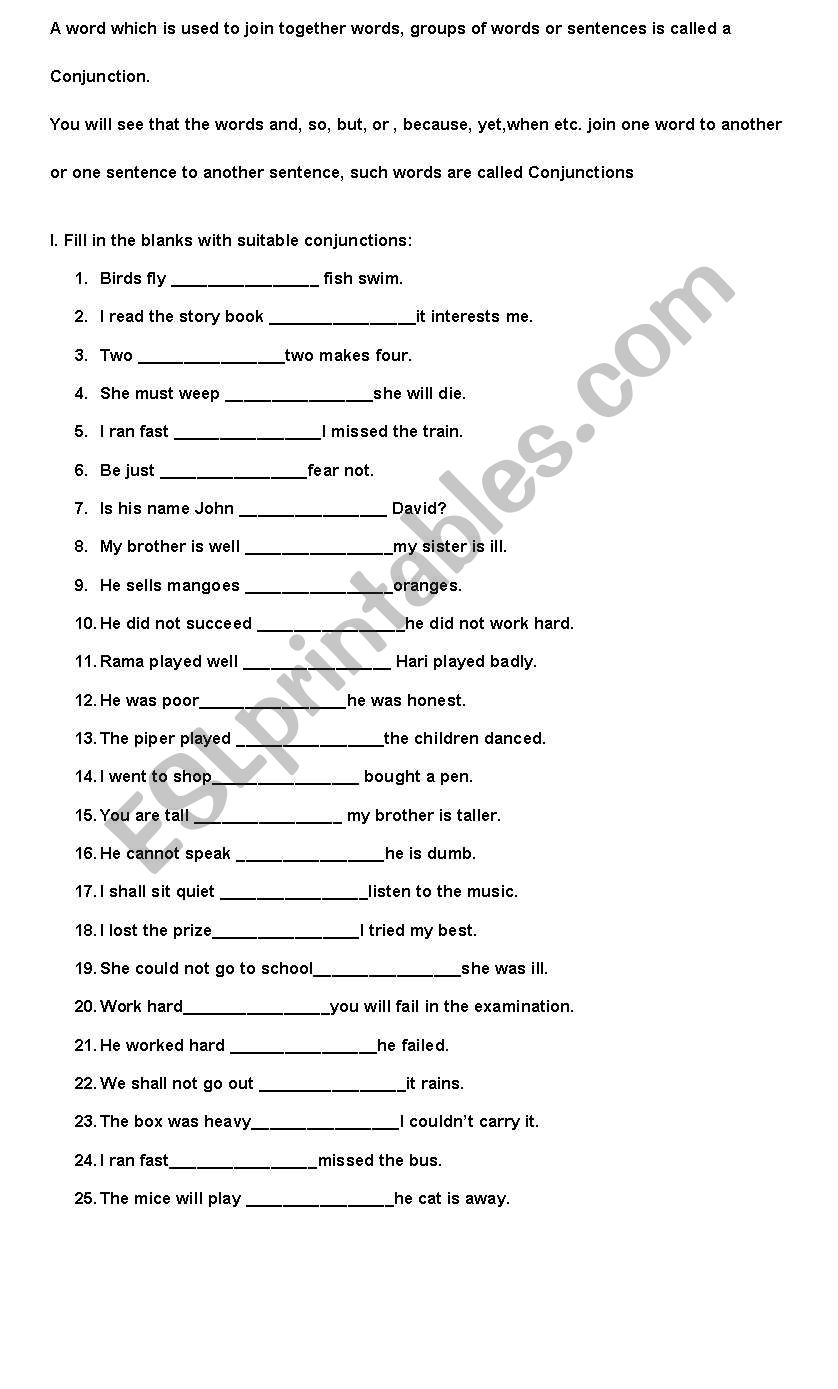 A word which is used to join together words, groups of words or sentences is called a Conjunction.

You will see that the words and, so, but, or , because, yet,when etc. join one word to another or one sentence to another sentence, such words are called Conjunctions

I. Fill in the blanks with suitable conjunctions:

1. Birds fly ________________ fish swim.
2. I read the story book ________________it interests me.
3. Two ________________two makes four.
4. She must weep ________________she will die.
5. I ran fast ________________I missed the train.
6. Be just ________________fear not.
7. Is his name John ________________ David?
8. My brother is well ________________my sister is ill.
9. He sells mangoes ________________oranges.
10. He did not succeed ________________he did not work hard.
11. Rama played well ________________ Hari played badly.
12. He was poor________________he was honest.
13. The piper played ________________the children danced.
14. I went to shop________________ bought a pen.
15. You are tall ________________ my brother is taller.
16. He cannot speak ________________he is dumb.
17. I shall sit quiet ________________listen to the music.
18. I lost the prize________________I tried my best.
19. She could not go to school________________she was ill.
20. Work hard________________you will fail in the examination.
21. He worked hard ________________he failed.
22. We shall not go out ________________it rains.
23. The box was heavy________________I couldn't carry it.
24. I ran fast________________missed the bus.
25. The mice will play ________________he cat is away.

ESLprintables.com